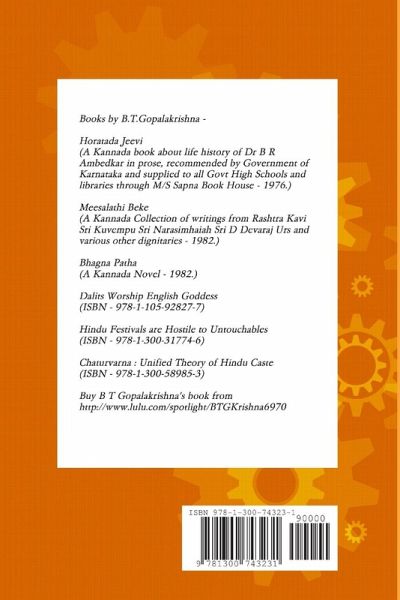 Books by B.T.Gopalakrishna -

Horatada Jeevi
(A Kannada book about life history of Dr B R Ambedkar in prose, recommended by Government of Karnataka and supplied to all Govt High Schools and libraries through M/S Sapna Book House - 1976.)

Meesalathi Beke
(A Kannada Collection of writings from Rashtra Kavi Sri Kuvempu Sri Narasimhaiah Sri D Devaraj Urs and various other dignitaries - 1982.)

Bhagna Patha
(A Kannada Novel - 1982.)

Dalits Worship English Goddess
(ISBN - 978-1-105-92827-7)

Hindu Festivals are Hostile to Untouchables
(ISBN - 978-1-300-31774-6)

Chaturvarna : Unified Theory of Hindu Caste
(ISBN - 978-1-300-58985-3)

Buy B T Gopalakrishna's book from
http://www.lulu.com/spotlight/BTGKrishna6970

ISBN 978-1-300-74323-1
90000
9 781300 743231